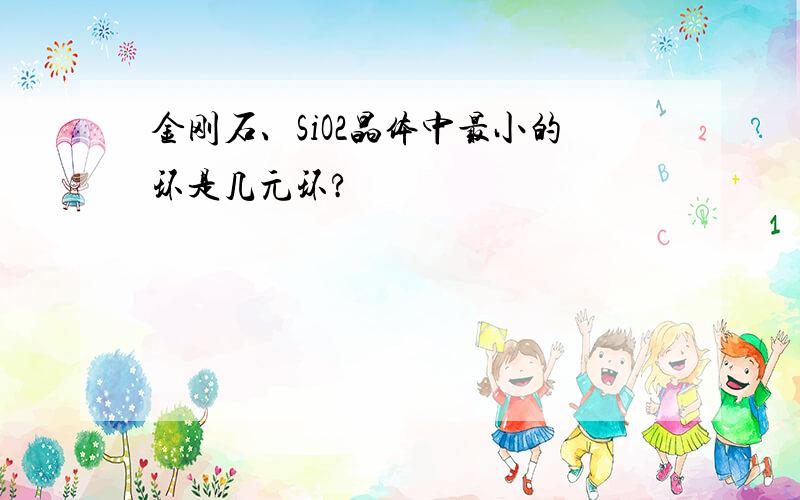 金刚石、SiO2晶体中最小的环是几元环?

1

2

?

B

+

C

1